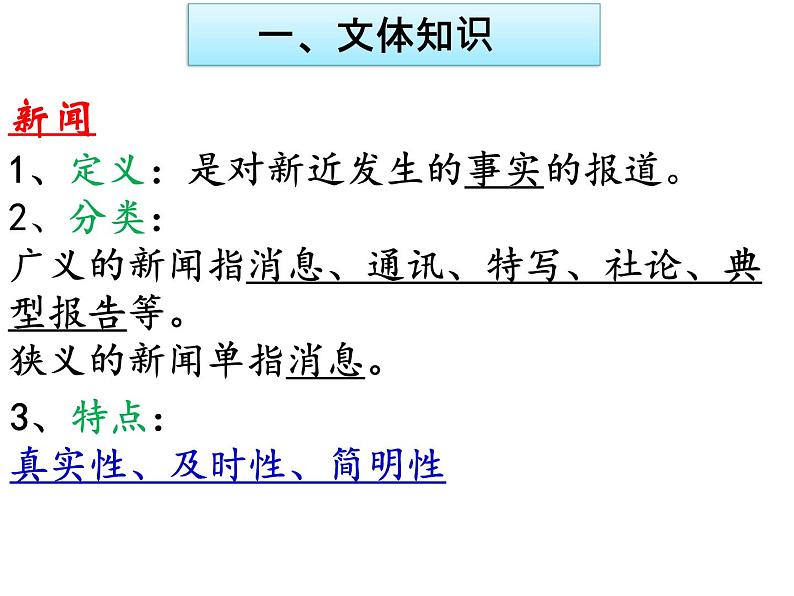 一、文体知识

新闻

1、定义：是对新近发生的事实的报道。

2、分类：

广义的新闻指消息、通讯、特写、社论、典型报告等。

狭义的新闻单指消息。

3、特点：

真实性、及时性、简明性